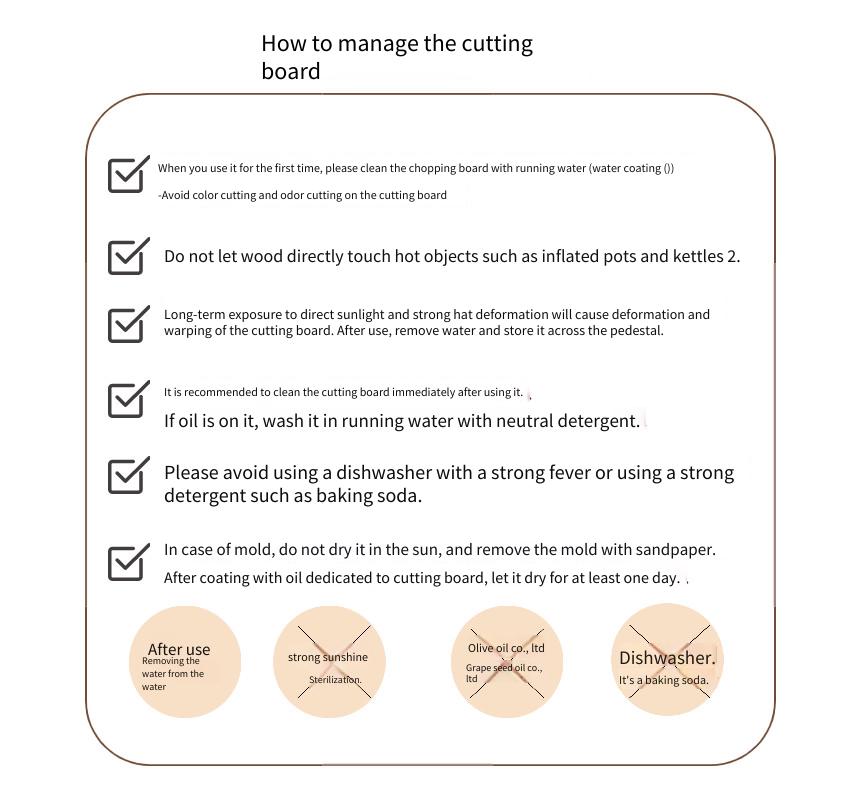 How to manage the cutting board

When you use it for the first time, please clean the chopping board with running water (water coating ())

-Avoid color cutting and odor cutting on the cutting board

Do not let wood directly touch hot objects such as inflated pots and kettles 2.

Long-term exposure to direct sunlight and strong hat deformation will cause deformation and warping of the cutting board. After use, remove water and store it across the pedestal.

It is recommended to clean the cutting board immediately after using it.

If oil is on it, wash it in running water with neutral detergent.

Please avoid using a dishwasher with a strong fever or using a strong detergent such as baking soda.

In case of mold, do not dry it in the sun, and remove the mold with sandpaper.

After coating with oil dedicated to cutting board, let it dry for at least one day.

After use
Removing the water from the water

strong sunshine
Sterilization.

Olive oil co., ltd
Grape seed oil co., ltd

Dishwasher.
It's a baking soda.